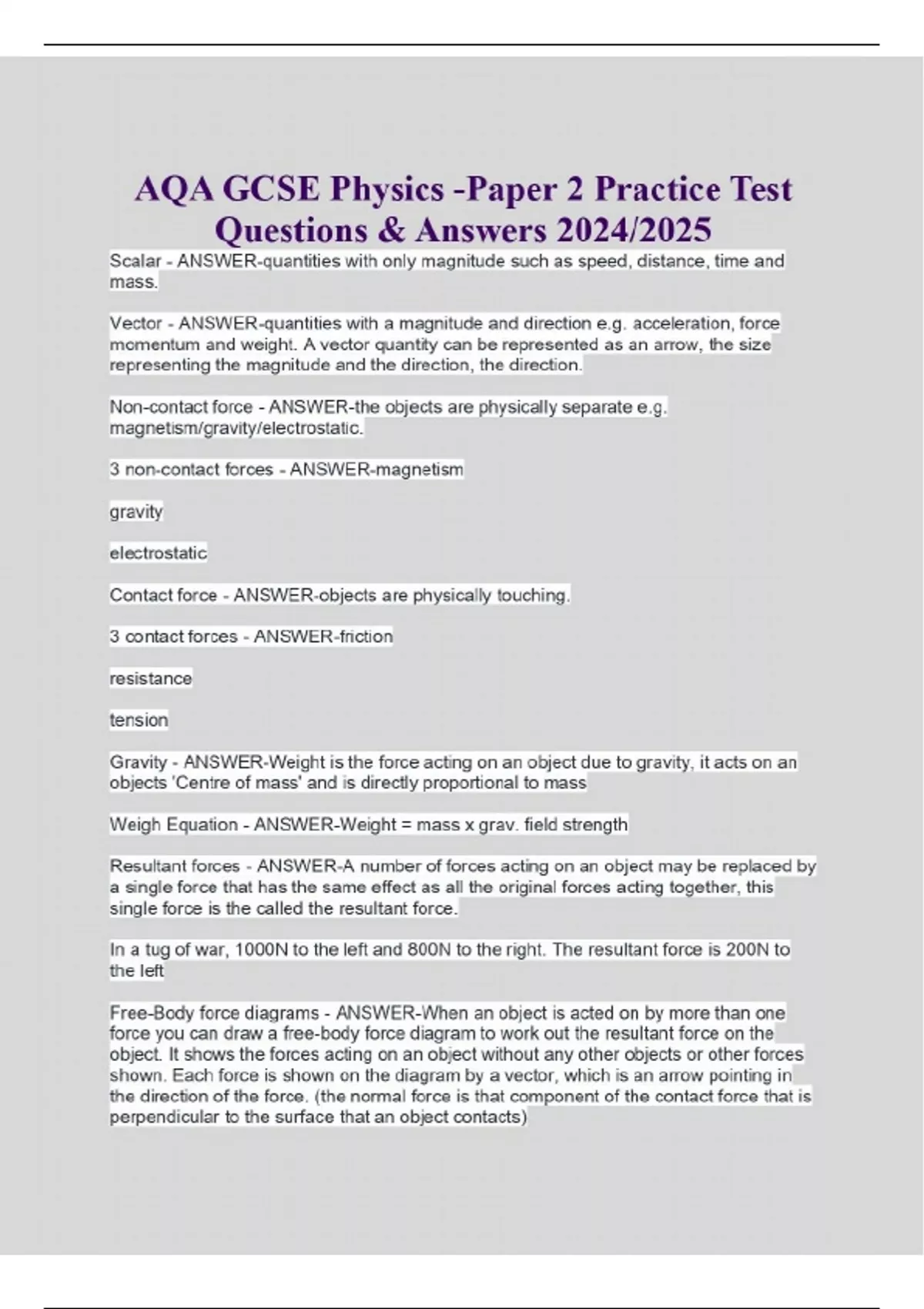 AQA GCSE Physics -Paper 2 Practice Test Questions & Answers 2024/2025

Scalar - ANSWER-quantities with only magnitude such as speed, distance, time and mass.

Vector - ANSWER-quantities with a magnitude and direction e.g. acceleration, force momentum and weight. A vector quantity can be represented as an arrow, the size representing the magnitude and the direction, the direction.

Non-contact force - ANSWER-the objects are physically separate e.g. magnetism/gravity/electrostatic.

3 non-contact forces - ANSWER-magnetism

gravity

electrostatic

Contact force - ANSWER-objects are physically touching.

3 contact forces - ANSWER-friction

resistance

tension

Gravity - ANSWER-Weight is the force acting on an object due to gravity, it acts on an objects 'Centre of mass' and is directly proportional to mass

Weigh Equation - ANSWER-Weight = mass x grav. field strength

Resultant forces - ANSWER-A number of forces acting on an object may be replaced by a single force that has the same effect as all the original forces acting together, this single force is the called the resultant force.

In a tug of war, 1000N to the left and 800N to the right. The resultant force is 200N to the left

Free-Body force diagrams - ANSWER-When an object is acted on by more than one force you can draw a free-body force diagram to work out the resultant force on the object. It shows the forces acting on an object without any other objects or other forces shown. Each force is shown on the diagram by a vector, which is an arrow pointing in the direction of the force. (the normal force is that component of the contact force that is perpendicular to the surface that an object contacts)